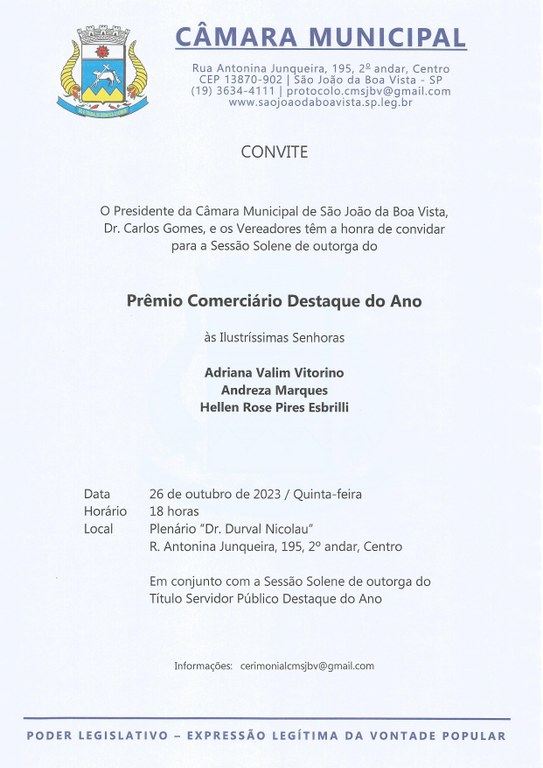 CÂMARA MUNICIPAL

Rua Antonina Junqueira, 195, 2º andar, Centro
CEP 13870-902 | São João da Boa Vista - SP
(19) 3634-4111 | protocolo.cmsjbv@gmail.com
www.saojoaodaboavista.sp.leg.br

CONVITE

O Presidente da Câmara Municipal de São João da Boa Vista, Dr. Carlos Gomes, e os Vereadores têm a honra de convidar para a Sessão Solene de outorga do

Prêmio Comerciário Destaque do Ano

às Ilustríssimas Senhoras

Adriana Valim Vitorino
Andreza Marques
Hellen Rose Pires Esbrilli

Data 26 de outubro de 2023 / Quinta-feira
Horário 18 horas
Local Plenário "Dr. Durval Nicolau"
R. Antonina Junqueira, 195, 2º andar, Centro

Em conjunto com a Sessão Solene de outorga do Título Servidor Público Destaque do Ano

Informações: cerimonialcmsjbv@gmail.com

PODER LEGISLATIVO – EXPRESSÃO LEGÍTIMA DA VONTADE POPULAR